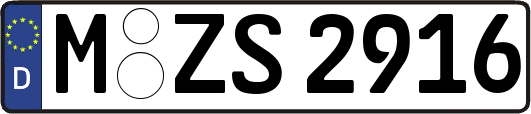 D M ZS 2916